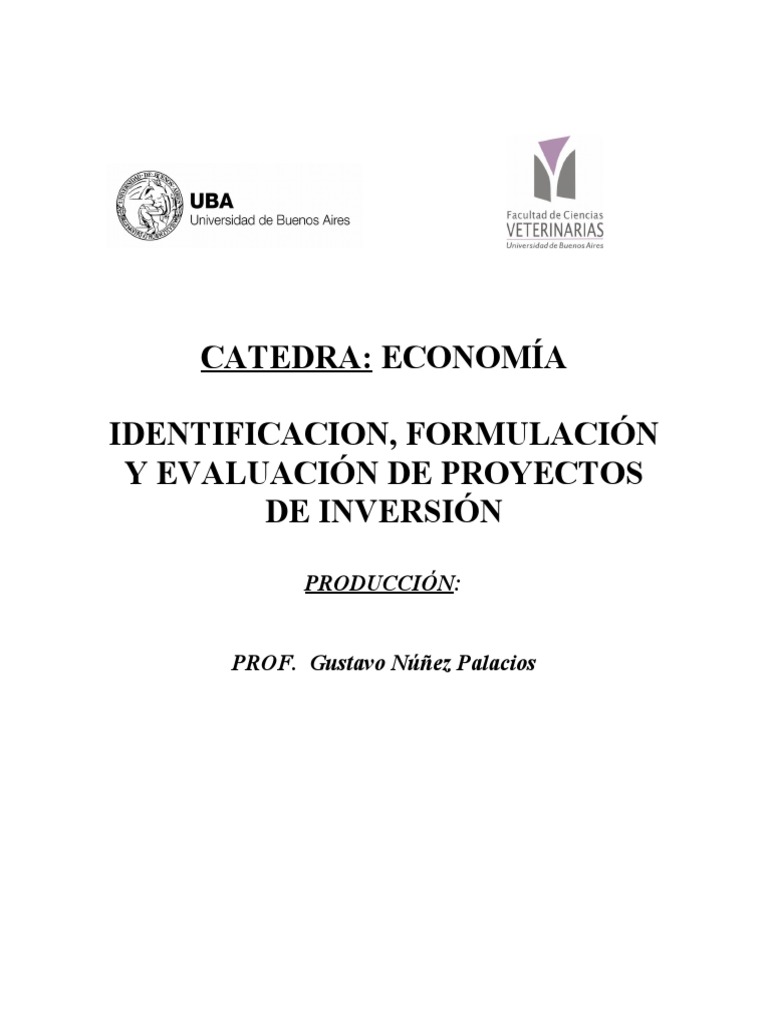 UBA
Universidad de Buenos Aires

Facultad de Ciencias
VETERINARIAS
Universidad de Buenos Aires

CATEDRA: ECONOMÍA

IDENTIFICACION, FORMULACIÓN Y EVALUACIÓN DE PROYECTOS DE INVERSIÓN

PRODUCCIÓN:

PROF. Gustavo Núñez Palacios